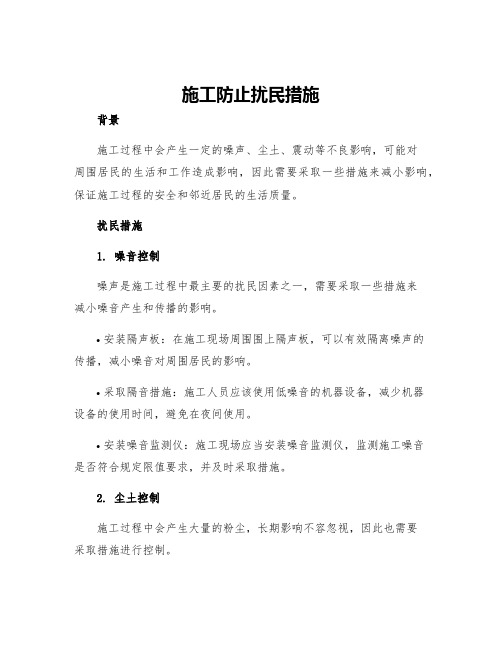 施工防止扰民措施

背景

施工过程中会产生一定的噪声、尘土、震动等不良影响，可能对周围居民的生活和工作造成影响，因此需要采取一些措施来减小影响，保证施工过程的安全和邻近居民的生活质量。

扰民措施

1. 噪音控制

噪声是施工过程中最主要的扰民因素之一，需要采取一些措施来减小噪音产生和传播的影响。

• 安装隔声板：在施工现场周围围上隔声板，可以有效隔离噪声的传播，减小噪音对周围居民的影响。

• 采取隔音措施：施工人员应该使用低噪音的机器设备，减少机器设备的使用时间，避免在夜间使用。

• 安装噪音监测仪：施工现场应当安装噪音监测仪，监测施工噪音是否符合规定限值要求，并及时采取措施。

2. 尘土控制

施工过程中会产生大量的粉尘，长期影响不容忽视，因此也需要采取措施进行控制。